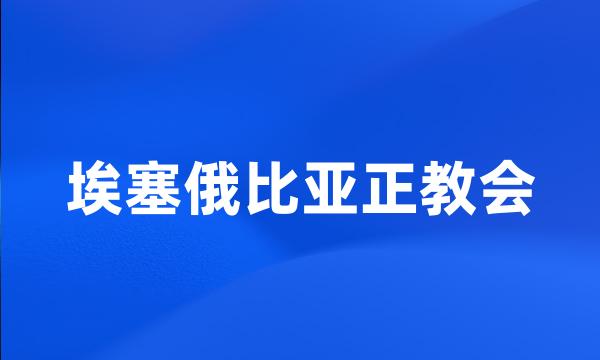 埃塞俄比亚正教会